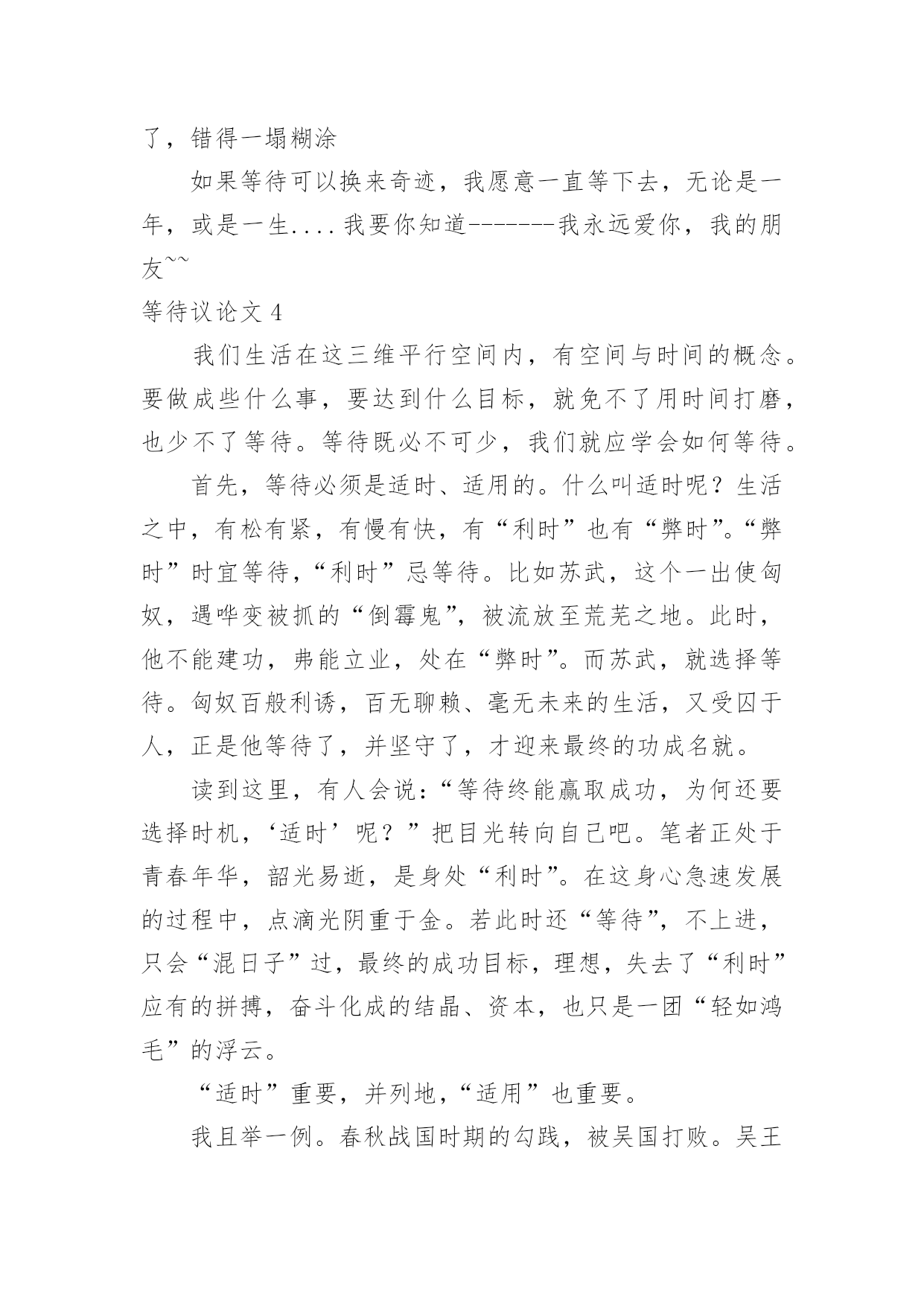 了，错得一塌糊涂

如果等待可以换来奇迹，我愿意一直等下去，无论是一年，或是一生....我要你知道-------我永远爱你，我的朋友~~

等待议论文 4

我们生活在这三维平行空间内，有空间与时间的概念。要做成些什么事，要达到什么目标，就免不了用时间打磨，也少不了等待。等待既必不可少，我们就应学会如何等待。

首先，等待必须是适时、适用的。什么叫适时呢？生活之中，有松有紧，有慢有快，有“利时”也有“弊时”。“弊时”时宜等待，“利时”忌等待。比如苏武，这个一出使匈奴，遇哗变被抓的“倒霉鬼”，被流放至荒芜之地。此时，他不能建功，弗能立业，处在“弊时”。而苏武，就选择等待。匈奴百般利诱，百无聊赖、毫无未来的生活，又受囚于人，正是他等待了，并坚守了，才迎来最终的功成名就。

读到这里，有人会说：“等待终能赢取成功，为何还要选择时机，‘适时’呢？”把目光转向自己吧。笔者正处于青春年华，韶光易逝，是身处“利时”。在这身心急速发展的过程中，点滴光阴重于金。若此时还“等待”，不上进，只会“混日子”过，最终的成功目标，理想，失去了“利时”应有的拼搏，奋斗化成的结晶、资本，也只是一团“轻如鸿毛”的浮云。

“适时”重要，并列地，“适用”也重要。

我且举一例。春秋战国时期的勾践，被吴国打败。吴王